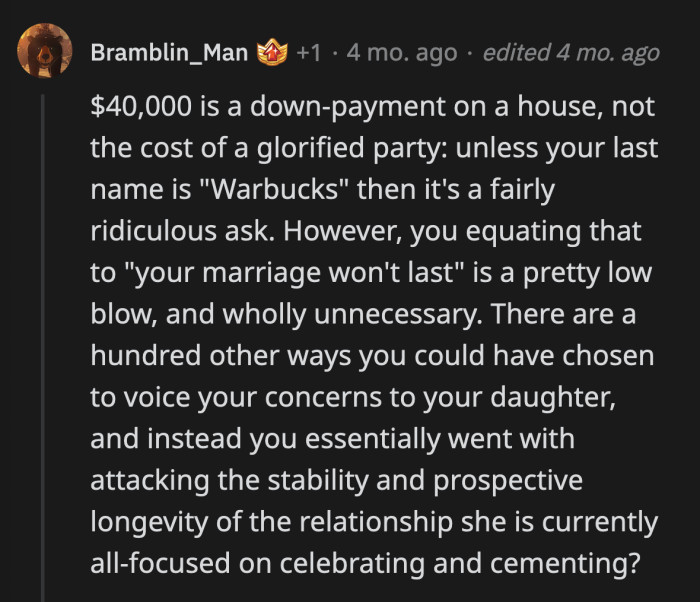 Bramblin_Man +1 · 4 mo. ago · edited 4 mo. ago

\$40,000 is a down-payment on a house, not the cost of a glorified party: unless your last name is "Warbucks" then it's a fairly ridiculous ask. However, you equating that to "your marriage won't last" is a pretty low blow, and wholly unnecessary. There are a hundred other ways you could have chosen to voice your concerns to your daughter, and instead you essentially went with attacking the stability and prospective longevity of the relationship she is currently all-focused on celebrating and cementing?